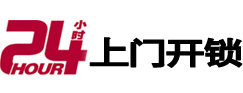 24 小时 HOUR 上门开锁